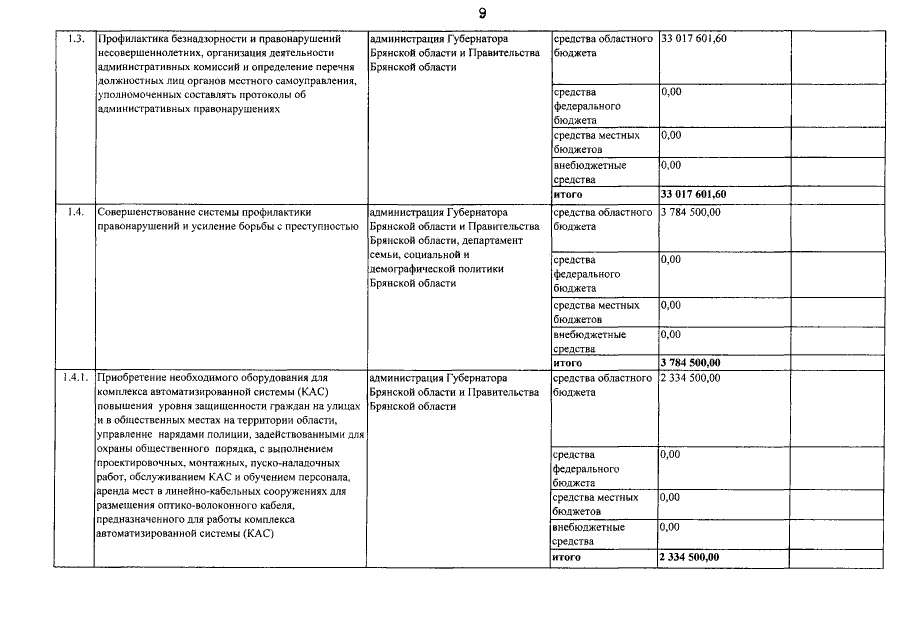 9

| | | | | | |
|---|---|---|---|---|---|
| 1.3. | Профилактика безнадзорности и правонарушений несовершеннолетних, организация деятельности административных комиссий и определение перечня должностных лиц органов местного самоуправления, уполномоченных составлять протоколы об административных правонарушениях | администрация Губернатора Брянской области и Правительства Брянской области | средства областного бюджета | 33 017 601,60 | |
| | | | средства федерального бюджета | 0,00 | |
| | | | средства местных бюджетов | 0,00 | |
| | | | внебюджетные средства | 0,00 | |
| | | | итого | 33 017 601,60 | |
| 1.4. | Совершенствование системы профилактики правонарушений и усиление борьбы с преступностью | администрация Губернатора Брянской области и Правительства Брянской области, департамент семьи, социальной и демографической политики Брянской области | средства областного бюджета | 3 784 500,00 | |
| | | | средства федерального бюджета | 0,00 | |
| | | | средства местных бюджетов | 0,00 | |
| | | | внебюджетные средства | 0,00 | |
| | | | итого | 3 784 500,00 | |
| 1.4.1. | Приобретение необходимого оборудования для комплекса автоматизированной системы (КАС) повышения уровня защищенности граждан на улицах и в общественных местах на территории области, управление нарядами полиции, задействованными для охраны общественного порядка, с выполнением проектировочных, монтажных, пуско-наладочных работ, обслуживанием КАС и обучением персонала, аренда мест в линейно-кабельных сооружениях для размещения оптико-волоконного кабеля, предназначенного для работы комплекса автоматизированной системы (КАС) | администрация Губернатора Брянской области и Правительства Брянской области | средства областного бюджета | 2 334 500,00 | |
| | | | средства федерального бюджета | 0,00 | |
| | | | средства местных бюджетов | 0,00 | |
| | | | внебюджетные средства | 0,00 | |
| | | | итого | 2 334 500,00 | |